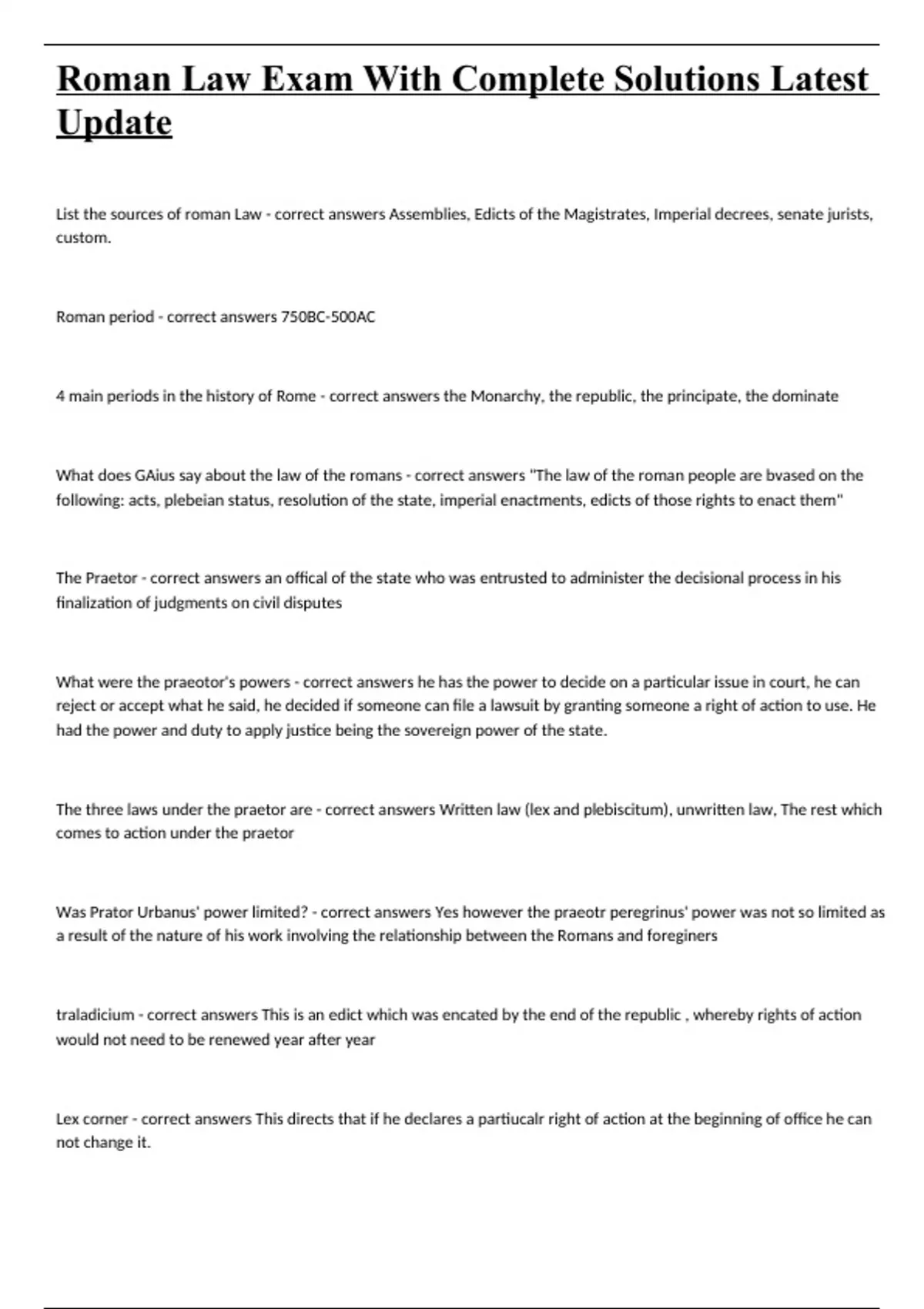 Roman Law Exam With Complete Solutions Latest Update

List the sources of roman Law - correct answers Assemblies, Edicts of the Magistrates, Imperial decrees, senate jurists, custom.

Roman period - correct answers 750BC-500AC

4 main periods in the history of Rome - correct answers the Monarchy, the republic, the principate, the dominate

What does GAius say about the law of the romans - correct answers "The law of the roman people are bvased on the following: acts, plebeian status, resolution of the state, imperial enactments, edicts of those rights to enact them"

The Praetor - correct answers an offical of the state who was entrusted to administer the decisional process in his finalization of judgments on civil disputes

What were the praeotor's powers - correct answers he has the power to decide on a particular issue in court, he can reject or accept what he said, he decided if someone can file a lawsuit by granting someone a right of action to use. He had the power and duty to apply justice being the sovereign power of the state.

The three laws under the praetor are - correct answers Written law (lex and plebiscitum), unwritten law, The rest which comes to action under the praetor

Was Prator Urbanus' power limited? - correct answers Yes however the praeotr peregrinus' power was not so limited as a result of the nature of his work involving the relationship between the Romans and foreginers

traladicium - correct answers This is an edict which was encated by the end of the republic , whereby rights of action would not need to be renewed year after year

Lex corner - correct answers This directs that if he declares a partiucalr right of action at the beginning of office he can not change it.